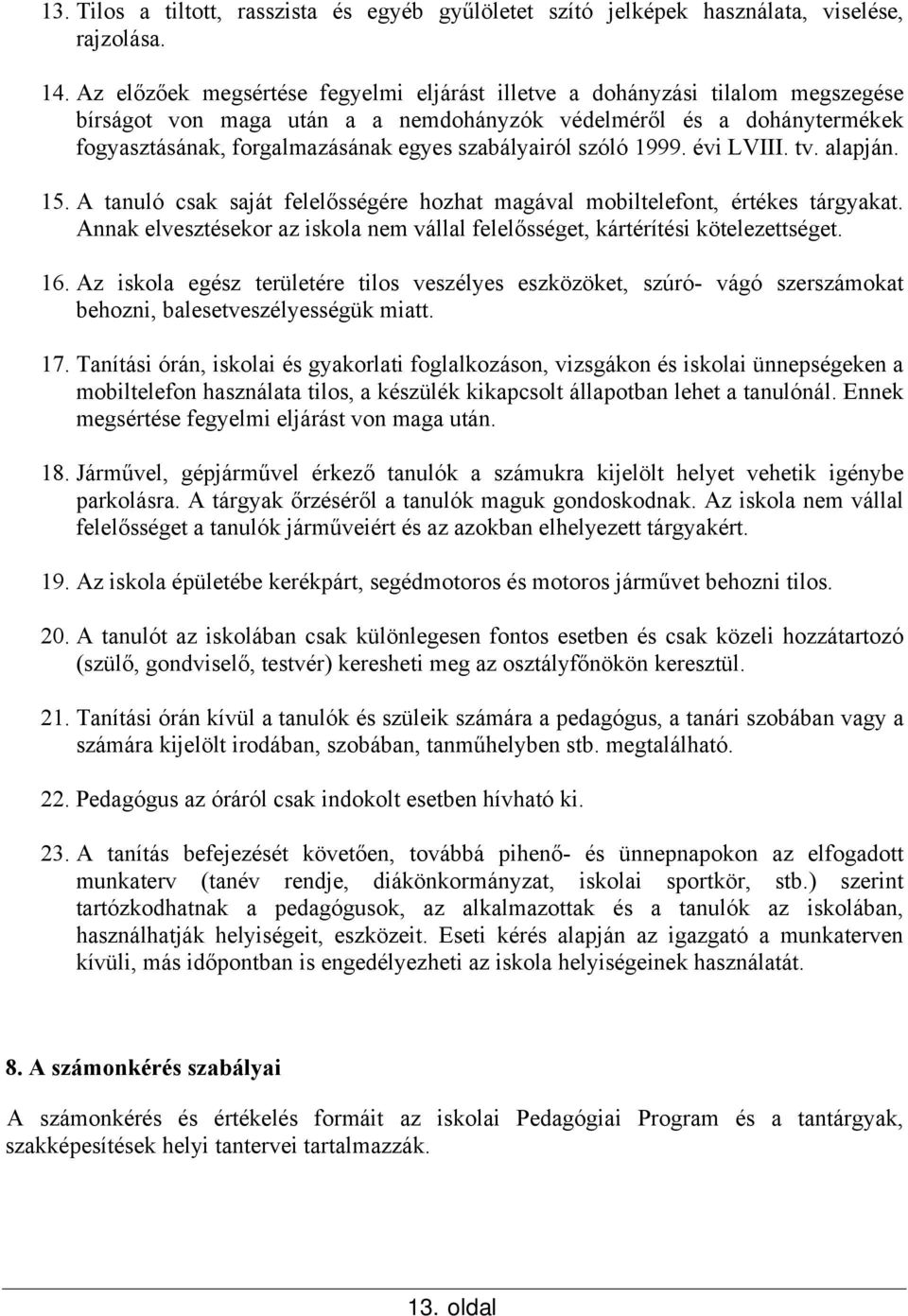 13. Tilos a tiltott, rasszista és egyéb gyűlöletet szító jelképek használata, viselése, rajzolása.

14. Az előzőek megsértése fegyelmi eljárást illetve a dohányzási tilalom megszegése bírságot von maga után a a nemdohányzók védelméről és a dohánytermékek fogyasztásának, forgalmazásának egyes szabályairól szóló 1999. évi LVIII. tv. alapján.

15. A tanuló csak saját felelősségére hozhat magával mobiltelefont, értékes tárgyakat. Annak elvesztésekor az iskola nem vállal felelősséget, kártérítési kötelezettséget.

16. Az iskola egész területére tilos veszélyes eszközöket, szúró- vágó szerszámokat behozni, balesetveszélyességük miatt.

17. Tanítási órán, iskolai és gyakorlati foglalkozáson, vizsgákon és iskolai ünnepségeken a mobiltelefon használata tilos, a készülék kikapcsolt állapotban lehet a tanulónál. Ennek megsértése fegyelmi eljárást von maga után.

18. Járművel, gépjárművel érkező tanulók a számukra kijelölt helyet vehetik igénybe parkolásra. A tárgyak őrzéséről a tanulók maguk gondoskodnak. Az iskola nem vállal felelősséget a tanulók járműveiért és az azokban elhelyezett tárgyakért.

19. Az iskola épületébe kerékpárt, segédmotoros és motoros járművet behozni tilos.

20. A tanulót az iskolában csak különlegesen fontos esetben és csak közeli hozzátartozó (szülő, gondviselő, testvér) keresheti meg az osztályfőnökön keresztül.

21. Tanítási órán kívül a tanulók és szüleik számára a pedagógus, a tanári szobában vagy a számára kijelölt irodában, szobában, tanműhelyben stb. megtalálható.

22. Pedagógus az óráról csak indokolt esetben hívható ki.

23. A tanítás befejezését követően, továbbá pihenő- és ünnepnapokon az elfogadott munkaterv (tanév rendje, diákönkormányzat, iskolai sportkör, stb.) szerint tartózkodhatnak a pedagógusok, az alkalmazottak és a tanulók az iskolában, használhatják helyiségeit, eszközeit. Eseti kérés alapján az igazgató a munkaterven kívüli, más időpontban is engedélyezheti az iskola helyiségeinek használatát.

8. A számonkérés szabályai

A számonkérés és értékelés formáit az iskolai Pedagógiai Program és a tantárgyak, szakképesítések helyi tantervei tartalmazzák.

13. oldal